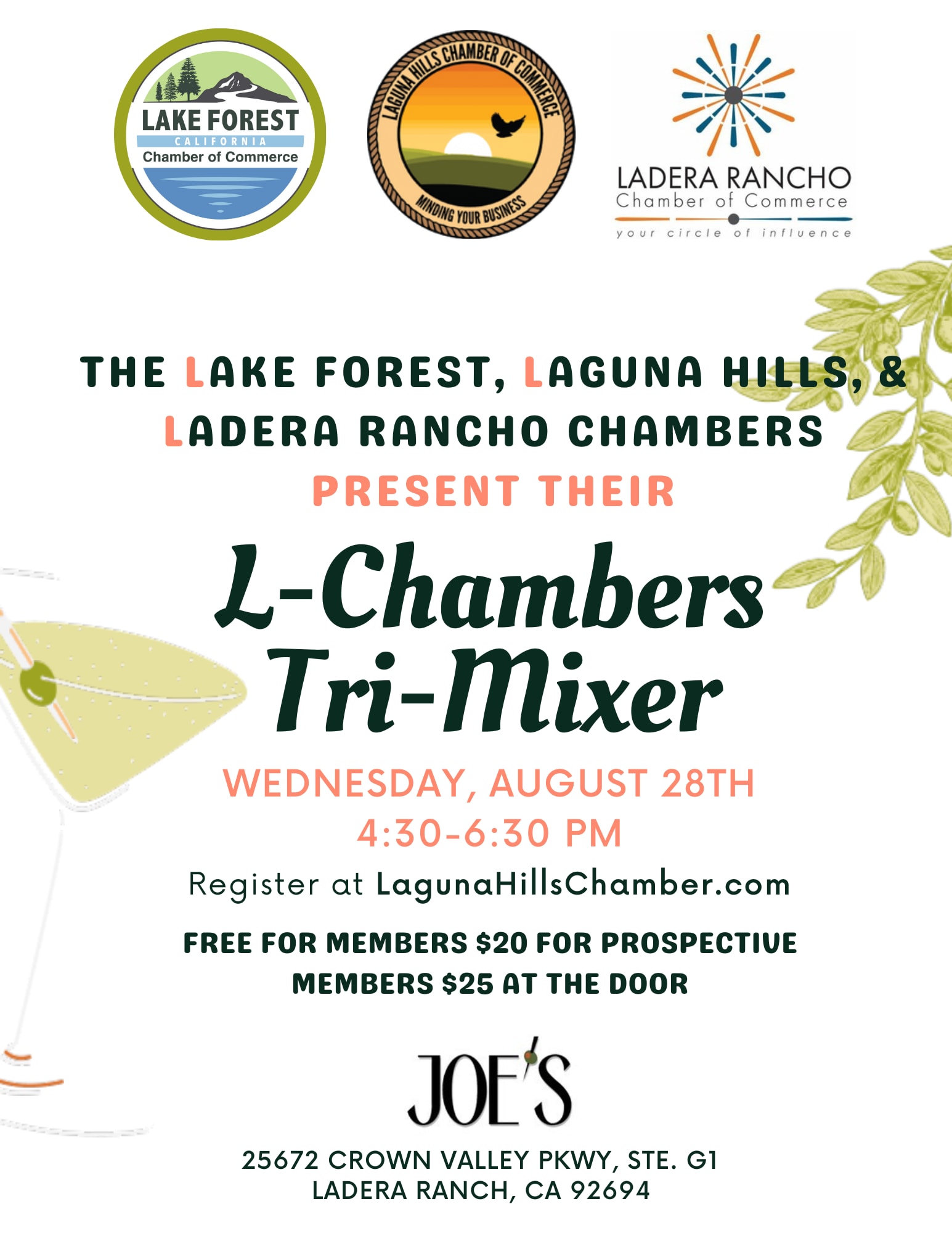 LAKE FOREST
CALIFORNIA
Chamber of Commerce

LAGUNA HILLS CHAMBER OF COMMERCE
MINDING YOUR BUSINESS

LADERA RANCHO
Chamber of Commerce
your circle of influence

THE LAKE FOREST, LAGUNA HILLS, & LADERA RANCHO CHAMBERS

PRESENT THEIR

L-Chambers Tri-Mixer

WEDNESDAY, AUGUST 28TH
4:30-6:30 PM

Register at LagunaHillsChamber.com

FREE FOR MEMBERS $20 FOR PROSPECTIVE MEMBERS $25 AT THE DOOR

JOE'S

25672 CROWN VALLEY PKWY, STE. G1
LADERA RANCH, CA 92694